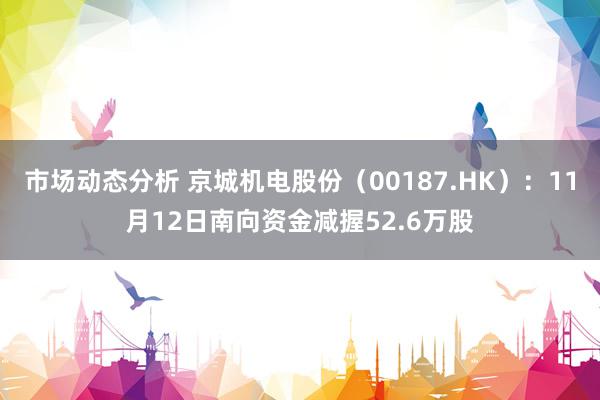 市场动态分析 京城机电股份（00187.HK）：11月12日南向资金减握52.6万股